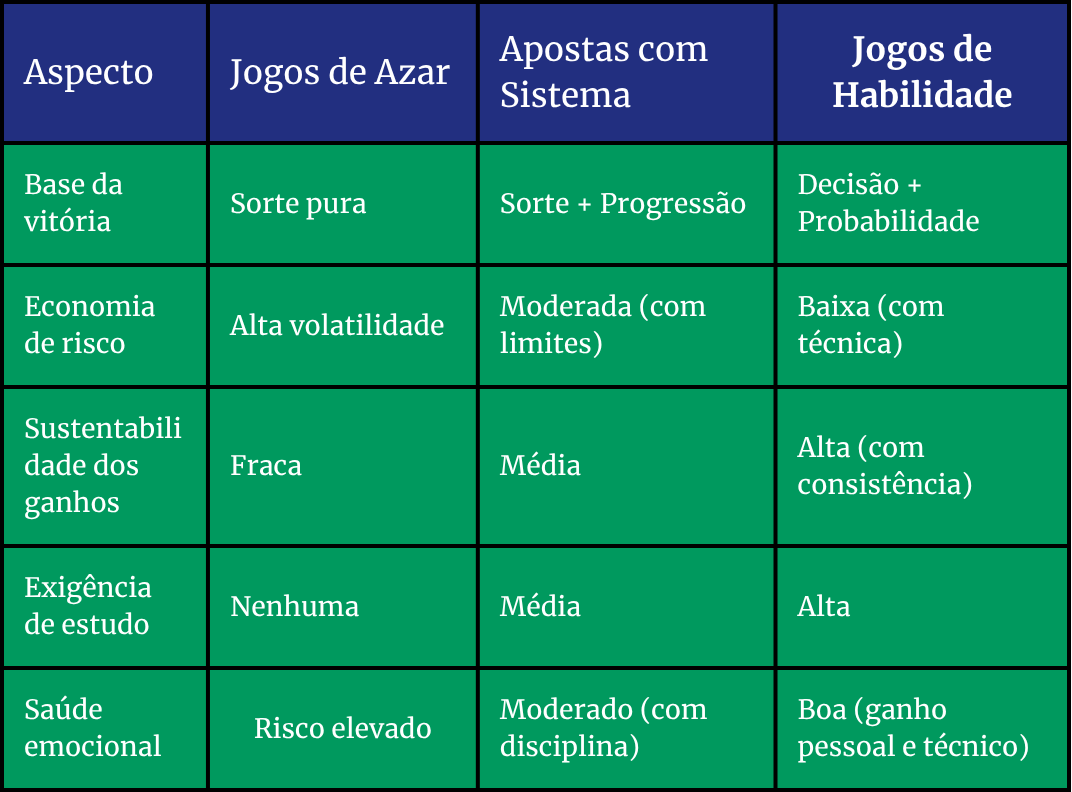 | Aspecto | Jogos de Azar | Apostas com Sistema | Jogos de Habilidade |
|---|---|---|---|
| Base da vitória | Sorte pura | Sorte + Progressão | Decisão + Probabilidade |
| Economia de risco | Alta volatilidade | Moderada (com limites) | Baixa (com técnica) |
| Sustentabilidade dos ganhos | Fraca | Média | Alta (com consistência) |
| Exigência de estudo | Nenhuma | Média | Alta |
| Saúde emocional | Risco elevado | Moderado (com disciplina) | Boa (ganho pessoal e técnico) |